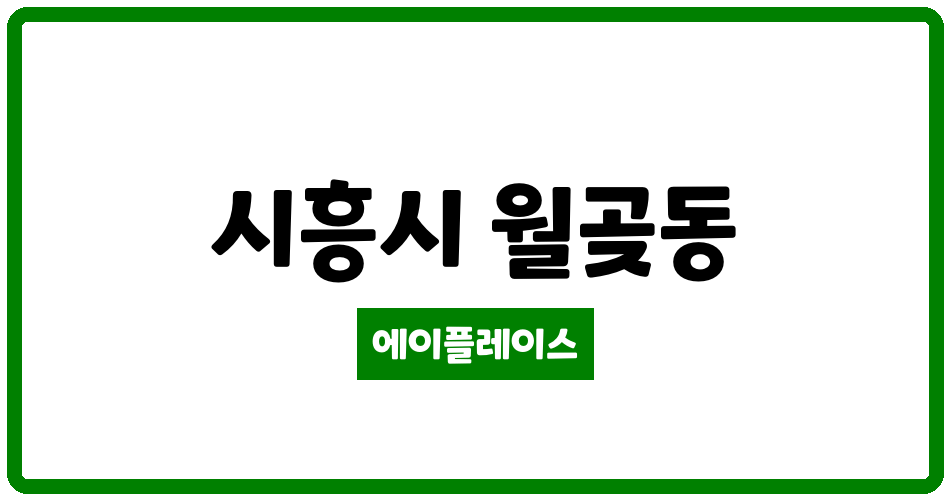 시흥시 월곶동

에이플레이스